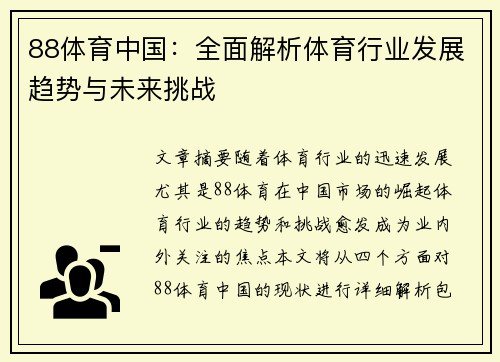 88体育中国：全面解析体育行业发展趋势与未来挑战

文章摘要随着体育行业的迅速发展尤其是88体育在中国市场的崛起体育行业的趋势和挑战愈发成为业内外关注的焦点本文将从四个方面对88体育中国的现状进行详细解析包